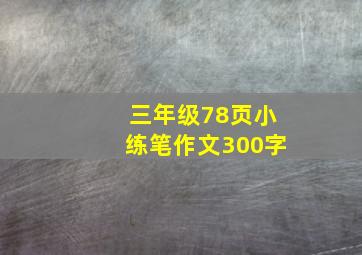 三年级78页小练笔作文300字